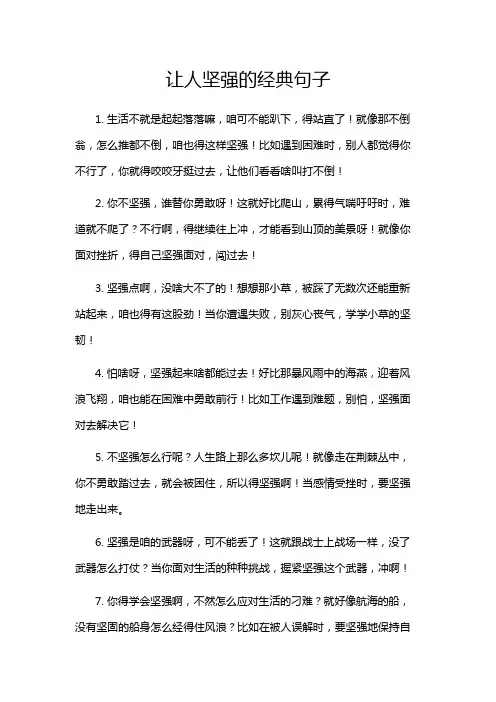 让人坚强的经典句子

1. 生活不就是起起落落嘛，咱可不能趴下，得站直了！就像那不倒翁，怎么推都不倒，咱也得这样坚强！比如遇到困难时，别人都觉得你不行了，你就得咬咬牙挺过去，让他们看看啥叫打不倒！

2. 你不坚强，谁替你勇敢呀！这就好比爬山，累得气喘吁吁时，难道就不爬了？不行啊，得继续往上冲，才能看到山顶的美景呀！就像你面对挫折，得自己坚强面对，闯过去！

3. 坚强点啊，没啥大不了的！想想那小草，被踩了无数次还能重新站起来，咱也得有这股劲！当你遭遇失败，别灰心丧气，学学小草的坚韧！

4. 怕啥呀，坚强起来啥都能过去！好比那暴风雨中的海燕，迎着风浪飞翔，咱也能在困难中勇敢前行！比如工作遇到难题，别怕，坚强面对去解决它！

5. 不坚强怎么行呢？人生路上那么多坎儿呢！就像走在荆棘丛中，你不勇敢踏过去，就会被困住，所以得坚强啊！当感情受挫时，要坚强地走出来。

6. 坚强是咱的武器呀，可不能丢了！这就跟战士上战场一样，没了武器怎么打仗？当你面对生活的种种挑战，握紧坚强这个武器，冲啊！

7. 你得学会坚强啊，不然怎么应对生活的刁难？就好像航海的船，没有坚固的船身怎么经得住风浪？比如在被人误解时，要坚强地保持自